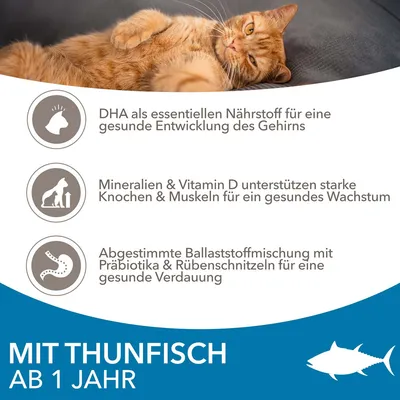 DHA als essentiellen Nährstoff für eine gesunde Entwicklung des Gehirns

Mineralien & Vitamin D unterstützen starke Knochen & Muskeln für ein gesundes Wachstum

Abgestimmte Ballaststoffmischung mit Präbiotika & Rübenschnitzeln für eine gesunde Verdauung

MIT THUNFISCH
AB 1 JAHR